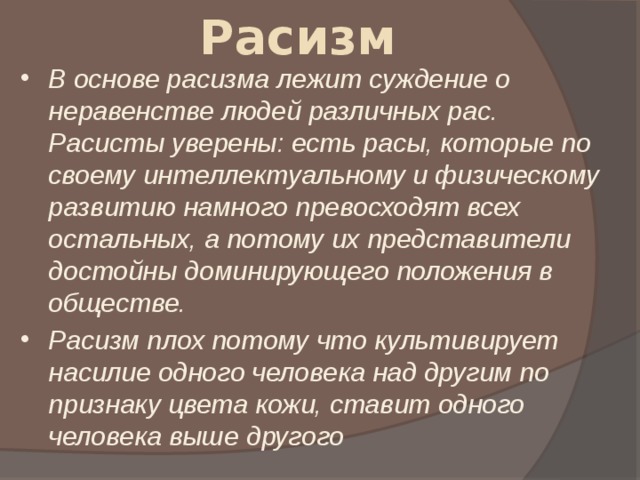 Расизм

• В основе расизма лежит суждение о неравенстве людей различных рас. Расисты уверены: есть расы, которые по своему интеллектуальному и физическому развитию намного превосходят всех остальных, а потому их представители достойны доминирующего положения в обществе.

• Расизм плох потому что культивирует насилие одного человека над другим по признаку цвета кожи, ставит одного человека выше другого